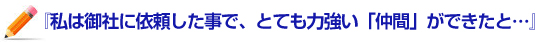 『私は御社に依頼した事で、とても力強い「仲間」ができたと…』